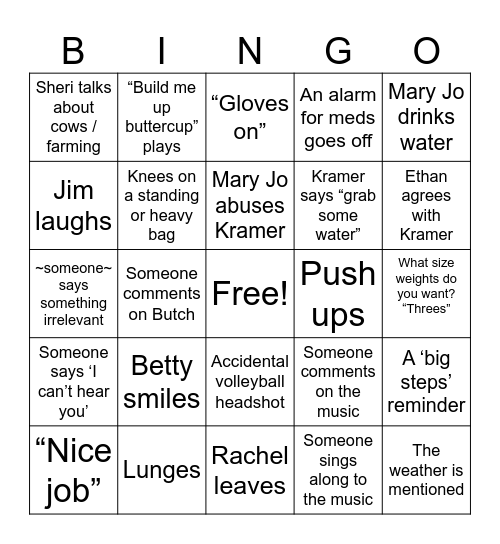 | B | I | N | G | O |
|---|---|---|---|---|
| Sheri talks about cows / farming | “Build me up buttercup” plays | “Gloves on” | An alarm for meds goes off | Mary Jo drinks water |
| Jim laughs | Knees on a standing or heavy bag | Mary Jo abuses Kramer | Kramer says “grab some water” | Ethan agrees with Kramer |
| ~someone~ says something irrelevant | Someone comments on Butch | Free! | Push ups | What size weights do you want? “Threes” |
| Someone says ‘I can’t hear you’ | Betty smiles | Accidental volleyball headshot | Someone comments on the music | A ‘big steps’ reminder |
| “Nice job” | Lunges | Rachel leaves | Someone sings along to the music | The weather is mentioned |